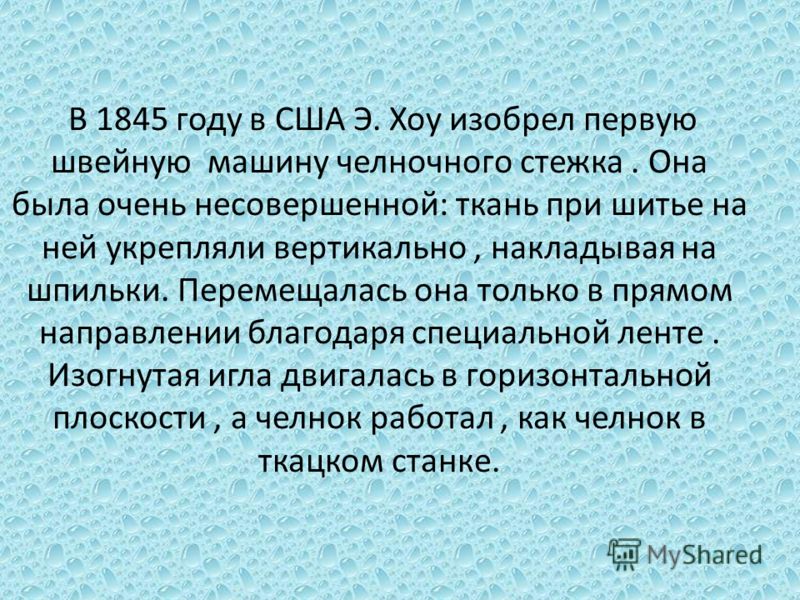 В 1845 году в США Э. Хоу изобрел первую швейную машину челночного стежка . Она была очень несовершенной: ткань при шитье на ней укрепляли вертикально , накладывая на шпильки. Перемещалась она только в прямом направлении благодаря специальной ленте . Изогнутая игла двигалась в горизонтальной плоскости , а челнок работал , как челнок в ткацком станке.

MyShared